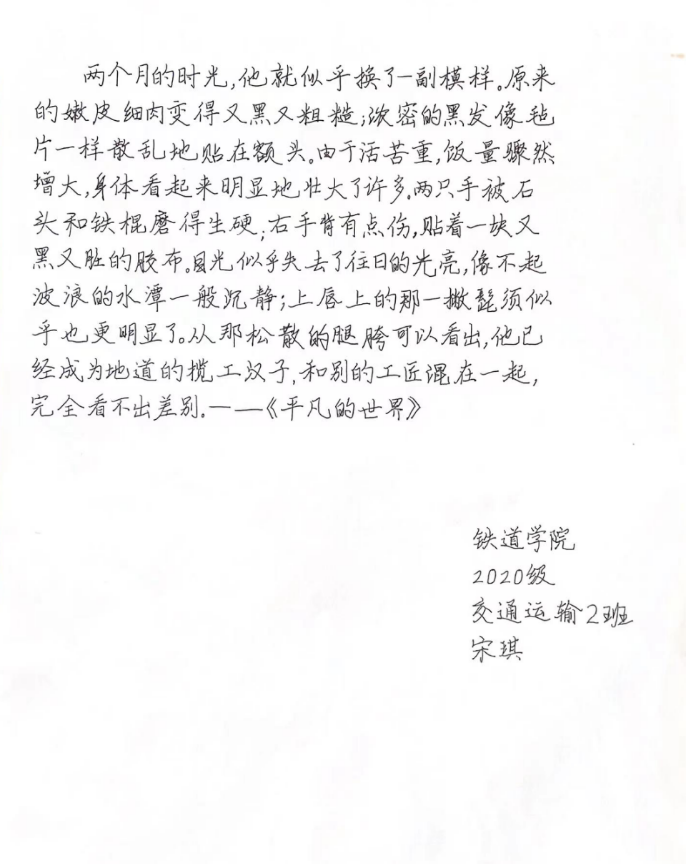 两个月的时光，他就似乎换了一副模样。原来的嫩皮细肉变得又黑又粗糙；浓密的黑发像毡片一样散乱地贴在额头。由于活苦重，饭量骤然增大，身体看起来明显地壮大了许多。两只手被石头和铁棍磨得生硬；右手背有点伤，贴着一块又黑又脏的胶布。目光似乎失去了往日的光亮，像不起波浪的水潭一般沉静；上唇上的那一撇髭须似乎也更明显了。从那松散的腿胯可以看出，他已经成为地道的揽工汉子，和别的工匠混在一起，完全看不出差别。——《平凡的世界》

铁道学院
2020级
交通运输2班
宋琪